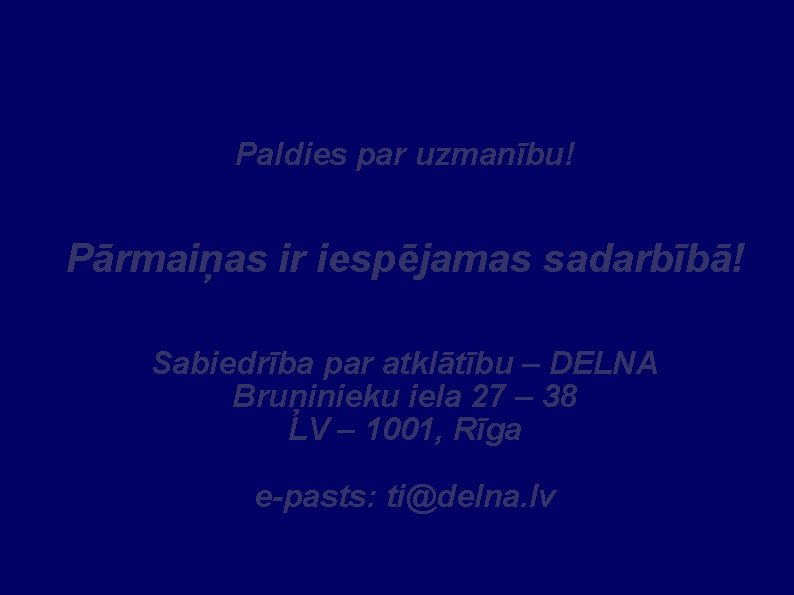 Paldies par uzmanību!

Pārmaiņas ir iespējamas sadarbībā!

Sabiedrība par atklātību – DELNA
Bruņinieku iela 27 – 38
LV – 1001, Rīga

e-pasts: ti@delna.lv